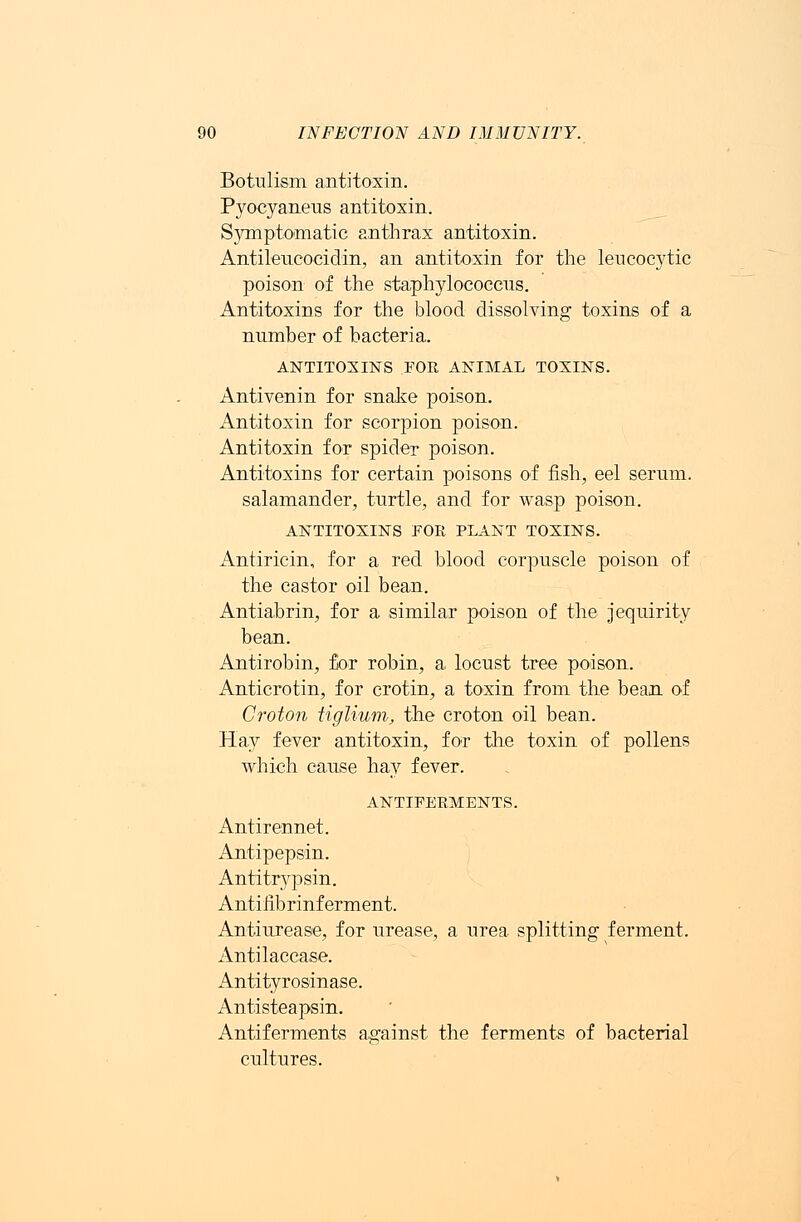 90 INFECTION AND IMMUNITY.

Botulism antitoxin.
Pyocyaneus antitoxin.
Symptomatic anthrax antitoxin.
Antileucocidin, an antitoxin for the leucocytic poison of the staphylococcus.
Antitoxins for the blood dissolving toxins of a number of bacteria.

ANTITOXINS FOR ANIMAL TOXINS.

Antivenin for snake poison.
Antitoxin for scorpion poison.
Antitoxin for spider poison.
Antitoxins for certain poisons of fish, eel serum. salamander, turtle, and for wasp poison.

ANTITOXINS FOR PLANT TOXINS.

Antiricin, for a red blood corpuscle poison of the castor oil bean.
Antiabrin, for a similar poison of the jequirity bean.
Antirobin, for robin, a locust tree poison.
Anticrotin, for crotin, a toxin from the bean of Croton tiglium, the croton oil bean.
Hay fever antitoxin, for the toxin of pollens which cause hay fever.

ANTIFERMENTS.

Antirennet.
Antipepsin.
Antitrypsin.
Antifibrinferment.
Antiurease, for urease, a urea splitting ferment.
Antilaccase.
Antityrosinase.
Antisteapsin.
Antiferments against the ferments of bacterial cultures.